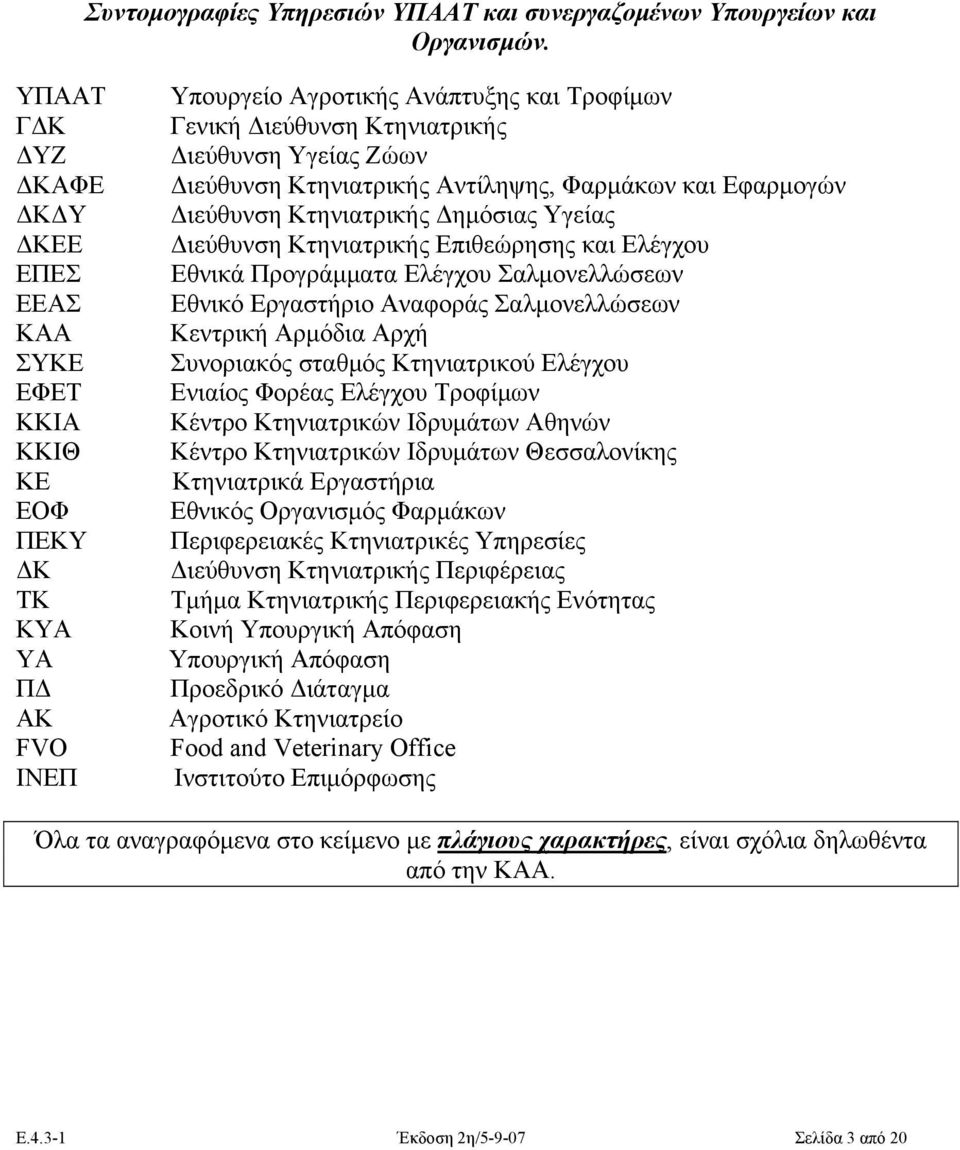 Συντομογραφίες Υπηρεσιών ΥΠΑΑΤ και συνεργαζομένων Υπουργείων και Οργανισμών.

| | |
|---|---|
| ΥΠΑΑΤ | Υπουργείο Αγροτικής Ανάπτυξης και Τροφίμων |
| ΓΔΚ | Γενική Διεύθυνση Κτηνιατρικής |
| ΔΥΖ | Διεύθυνση Υγείας Ζώων |
| ΔΚΑΦΕ | Διεύθυνση Κτηνιατρικής Αντίληψης, Φαρμάκων και Εφαρμογών |
| ΔΚΔΥ | Διεύθυνση Κτηνιατρικής Δημόσιας Υγείας |
| ΔΚΕΕ | Διεύθυνση Κτηνιατρικής Επιθεώρησης και Ελέγχου |
| ΕΠΕΣ | Εθνικά Προγράμματα Ελέγχου Σαλμονελλώσεων |
| ΕΕΑΣ | Εθνικό Εργαστήριο Αναφοράς Σαλμονελλώσεων |
| ΚΑΑ | Κεντρική Αρμόδια Αρχή |
| ΣΥΚΕ | Συνοριακός σταθμός Κτηνιατρικού Ελέγχου |
| ΕΦΕΤ | Ενιαίος Φορέας Ελέγχου Τροφίμων |
| ΚΚΙΑ | Κέντρο Κτηνιατρικών Ιδρυμάτων Αθηνών |
| ΚΚΙΘ | Κέντρο Κτηνιατρικών Ιδρυμάτων Θεσσαλονίκης |
| ΚΕ | Κτηνιατρικά Εργαστήρια |
| ΕΟΦ | Εθνικός Οργανισμός Φαρμάκων |
| ΠΕΚΥ | Περιφερειακές Κτηνιατρικές Υπηρεσίες |
| ΔΚ | Διεύθυνση Κτηνιατρικής Περιφέρειας |
| ΤΚ | Τμήμα Κτηνιατρικής Περιφερειακής Ενότητας |
| ΚΥΑ | Κοινή Υπουργική Απόφαση |
| ΥΑ | Υπουργική Απόφαση |
| ΠΔ | Προεδρικό Διάταγμα |
| ΑΚ | Αγροτικό Κτηνιατρείο |
| FVO | Food and Veterinary Office |
| ΙΝΕΠ | Ινστιτούτο Επιμόρφωσης |

Όλα τα αναγραφόμενα στο κείμενο με πλάγιους χαρακτήρες, είναι σχόλια δηλωθέντα από την ΚΑΑ.

Ε.4.3-1 Έκδοση 2η/5-9-07 Σελίδα 3 από 20